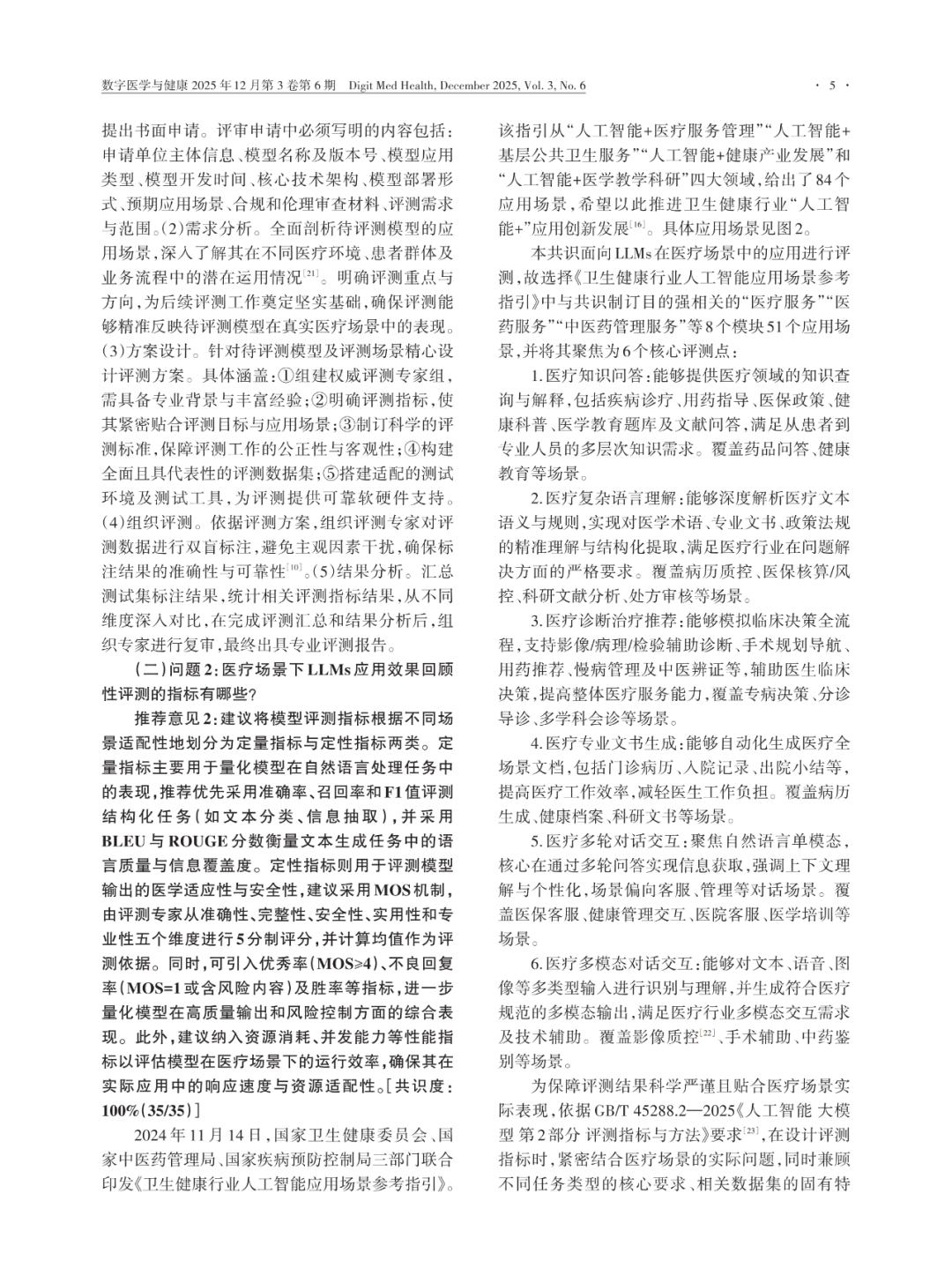 数字医学与健康 2025年12月第3卷第6期 Digit Med Health, December 2025, Vol. 3, No. 6 · 5 ·

提出书面申请。评审申请中必须写明的内容包括：申请单位主体信息、模型名称及版本号、模型应用类型、模型开发时间、核心技术架构、模型部署形式、预期应用场景、合规和伦理审查材料、评测需求与范围。(2)需求分析。全面剖析待评测模型的应用场景，深入了解其在不同医疗环境、患者群体及业务流程中的潜在运用情况$^{[21]}$。明确评测重点与方向，为后续评测工作奠定坚实基础，确保评测能够精准反映待评测模型在真实医疗场景中的表现。(3)方案设计。针对待评测模型及评测场景精心设计评测方案。具体涵盖：①组建权威评测专家组，需具备专业背景与丰富经验；②明确评测指标，使其紧密贴合评测目标与应用场景；③制订科学的评测标准，保障评测工作的公正性与客观性；④构建全面且具代表性的评测数据集；⑤搭建适配的测试环境及测试工具，为评测提供可靠软硬件支持。(4)组织评测。依据评测方案，组织评测专家对评测数据进行双盲标注，避免主观因素干扰，确保标注结果的准确性与可靠性$^{[10]}$。(5)结果分析。汇总测试集标注结果，统计相关评测指标结果，从不同维度深入对比，在完成评测汇总和结果分析后，组织专家进行复审，最终出具专业评测报告。

（二）问题2：医疗场景下LLMs应用效果回顾性评测的指标有哪些？

推荐意见2：建议将模型评测指标根据不同场景适配性地划分为定量指标与定性指标两类。定量指标主要用于量化模型在自然语言处理任务中的表现，推荐优先采用准确率、召回率和F1值评测结构化任务（如文本分类、信息抽取），并采用BLEU与ROUGE分数衡量文本生成任务中的语言质量与信息覆盖度。定性指标则用于评测模型输出的医学适应性与安全性，建议采用MOS机制，由评测专家从准确性、完整性、安全性、实用性和专业性五个维度进行5分制评分，并计算均值作为评测依据。同时，可引入优秀率（MOS≥4）、不良回复率（MOS=1或含风险内容）及胜率等指标，进一步量化模型在高质量输出和风险控制方面的综合表现。此外，建议纳入资源消耗、并发能力等性能指标以评估模型在医疗场景下的运行效率，确保其在实际应用中的响应速度与资源适配性。[共识度：100%(35/35)]

2024年11月14日，国家卫生健康委员会、国家中医药管理局、国家疾病预防控制局三部门联合印发《卫生健康行业人工智能应用场景参考指引》。该指引从“人工智能+医疗服务管理”“人工智能+基层公共卫生服务”“人工智能+健康产业发展”和“人工智能+医学教学科研”四大领域，给出了84个应用场景，希望以此推进卫生健康行业“人工智能+”应用创新发展$^{[16]}$。具体应用场景见图2。

本共识面向LLMs在医疗场景中的应用进行评测，故选择《卫生健康行业人工智能应用场景参考指引》中与共识制订目的强相关的“医疗服务”“医药服务”“中医药管理服务”等8个模块51个应用场景，并将其聚焦为6个核心评测点：

1.医疗知识问答：能够提供医疗领域的知识查询与解释，包括疾病诊疗、用药指导、医保政策、健康科普、医学教育题库及文献问答，满足从患者到专业人员的多层次知识需求。覆盖药品问答、健康教育等场景。

2.医疗复杂语言理解：能够深度解析医疗文本语义与规则，实现对医学术语、专业文书、政策法规的精准理解与结构化提取，满足医疗行业在问题解决方面的严格要求。覆盖病历质控、医保核算/风控、科研文献分析、处方审核等场景。

3.医疗诊断治疗推荐：能够模拟临床决策全流程，支持影像/病理/检验辅助诊断、手术规划导航、用药推荐、慢病管理及中医辨证等，辅助医生临床决策，提高整体医疗服务能力，覆盖专病决策、分诊导诊、多学科会诊等场景。

4.医疗专业文书生成：能够自动化生成医疗全场景文档，包括门诊病历、入院记录、出院小结等，提高医疗工作效率，减轻医生工作负担。覆盖病历生成、健康档案、科研文书等场景。

5.医疗多轮对话交互：聚焦自然语言单模态，核心在通过多轮问答实现信息获取，强调上下文理解与个性化，场景偏向客服、管理等对话场景。覆盖医保客服、健康管理交互、医院客服、医学培训等场景。

6.医疗多模态对话交互：能够对文本、语音、图像等多类型输入进行识别与理解，并生成符合医疗规范的多模态输出，满足医疗行业多模态交互需求及技术辅助。覆盖影像质控$^{[22]}$、手术辅助、中药鉴别等场景。

为保障评测结果科学严谨且贴合医疗场景实际表现，依据GB/T 45288.2—2025《人工智能 大模型 第2部分 评测指标与方法》要求$^{[23]}$，在设计评测指标时，紧密结合医疗场景的实际问题，同时兼顾不同任务类型的核心要求、相关数据集的固有特